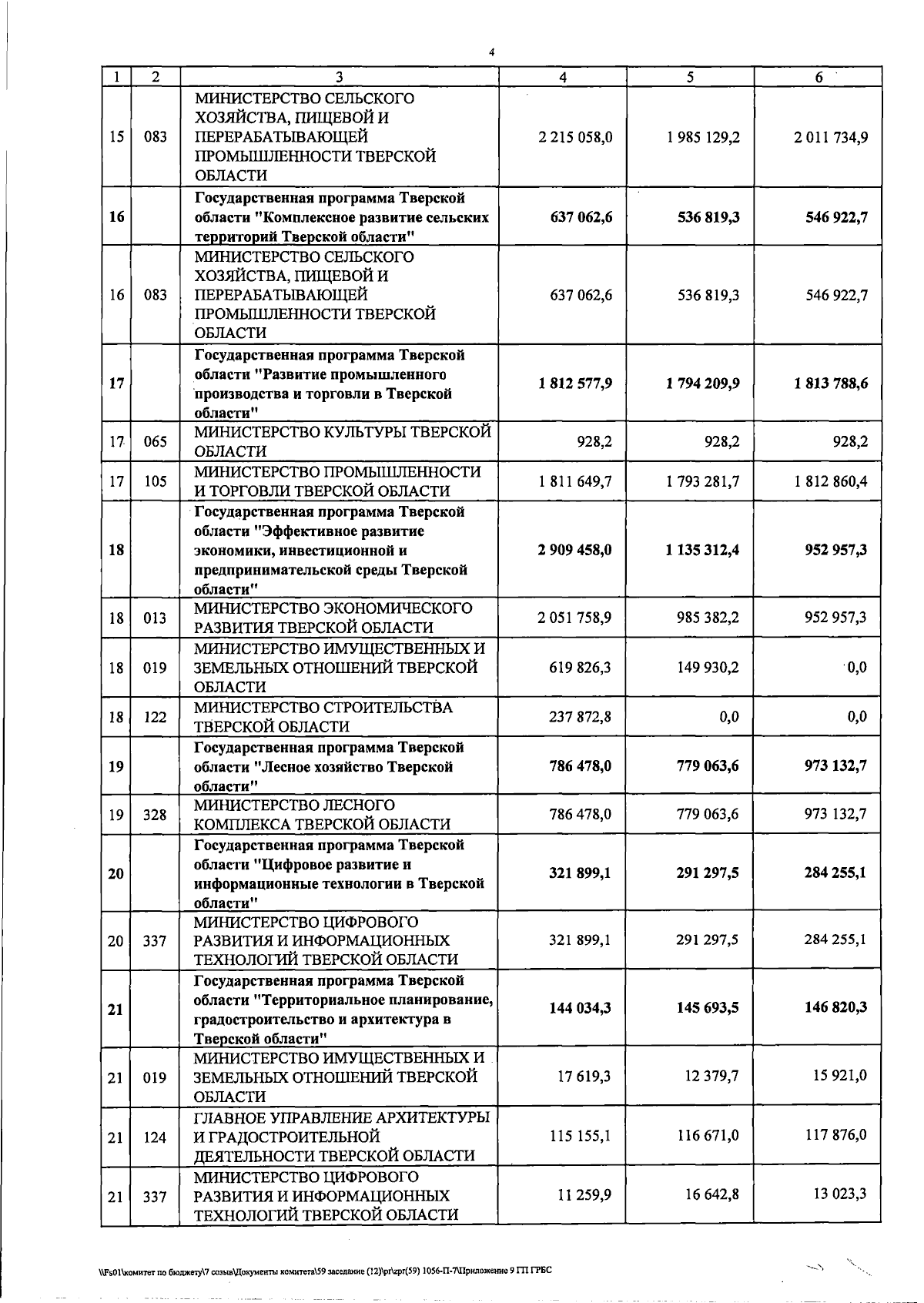 4

| 1 | 2 | 3 | 4 | 5 | 6 |
|---|---|---|---|---|---|
| 15 | 083 | МИНИСТЕРСТВО СЕЛЬСКОГО ХОЗЯЙСТВА, ПИЩЕВОЙ И ПЕРЕРАБАТЫВАЮЩЕЙ ПРОМЫШЛЕННОСТИ ТВЕРСКОЙ ОБЛАСТИ | 2 215 058,0 | 1 985 129,2 | 2 011 734,9 |
| 16 |  | Государственная программа Тверской области "Комплексное развитие сельских территорий Тверской области" | 637 062,6 | 536 819,3 | 546 922,7 |
| 16 | 083 | МИНИСТЕРСТВО СЕЛЬСКОГО ХОЗЯЙСТВА, ПИЩЕВОЙ И ПЕРЕРАБАТЫВАЮЩЕЙ ПРОМЫШЛЕННОСТИ ТВЕРСКОЙ ОБЛАСТИ | 637 062,6 | 536 819,3 | 546 922,7 |
| 17 |  | Государственная программа Тверской области "Развитие промышленного производства и торговли в Тверской области" | 1 812 577,9 | 1 794 209,9 | 1 813 788,6 |
| 17 | 065 | МИНИСТЕРСТВО КУЛЬТУРЫ ТВЕРСКОЙ ОБЛАСТИ | 928,2 | 928,2 | 928,2 |
| 17 | 105 | МИНИСТЕРСТВО ПРОМЫШЛЕННОСТИ И ТОРГОВЛИ ТВЕРСКОЙ ОБЛАСТИ | 1 811 649,7 | 1 793 281,7 | 1 812 860,4 |
| 18 |  | Государственная программа Тверской области "Эффективное развитие экономики, инвестиционной и предпринимательской среды Тверской области" | 2 909 458,0 | 1 135 312,4 | 952 957,3 |
| 18 | 013 | МИНИСТЕРСТВО ЭКОНОМИЧЕСКОГО РАЗВИТИЯ ТВЕРСКОЙ ОБЛАСТИ | 2 051 758,9 | 985 382,2 | 952 957,3 |
| 18 | 019 | МИНИСТЕРСТВО ИМУЩЕСТВЕННЫХ И ЗЕМЕЛЬНЫХ ОТНОШЕНИЙ ТВЕРСКОЙ ОБЛАСТИ | 619 826,3 | 149 930,2 | 0,0 |
| 18 | 122 | МИНИСТЕРСТВО СТРОИТЕЛЬСТВА ТВЕРСКОЙ ОБЛАСТИ | 237 872,8 | 0,0 | 0,0 |
| 19 |  | Государственная программа Тверской области "Лесное хозяйство Тверской области" | 786 478,0 | 779 063,6 | 973 132,7 |
| 19 | 328 | МИНИСТЕРСТВО ЛЕСНОГО КОМПЛЕКСА ТВЕРСКОЙ ОБЛАСТИ | 786 478,0 | 779 063,6 | 973 132,7 |
| 20 |  | Государственная программа Тверской области "Цифровое развитие и информационные технологии в Тверской области" | 321 899,1 | 291 297,5 | 284 255,1 |
| 20 | 337 | МИНИСТЕРСТВО ЦИФРОВОГО РАЗВИТИЯ И ИНФОРМАЦИОННЫХ ТЕХНОЛОГИЙ ТВЕРСКОЙ ОБЛАСТИ | 321 899,1 | 291 297,5 | 284 255,1 |
| 21 |  | Государственная программа Тверской области "Территориальное планирование, градостроительство и архитектура в Тверской области" | 144 034,3 | 145 693,5 | 146 820,3 |
| 21 | 019 | МИНИСТЕРСТВО ИМУЩЕСТВЕННЫХ И ЗЕМЕЛЬНЫХ ОТНОШЕНИЙ ТВЕРСКОЙ ОБЛАСТИ | 17 619,3 | 12 379,7 | 15 921,0 |
| 21 | 124 | ГЛАВНОЕ УПРАВЛЕНИЕ АРХИТЕКТУРЫ И ГРАДОСТРОИТЕЛЬНОЙ ДЕЯТЕЛЬНОСТИ ТВЕРСКОЙ ОБЛАСТИ | 115 155,1 | 116 671,0 | 117 876,0 |
| 21 | 337 | МИНИСТЕРСТВО ЦИФРОВОГО РАЗВИТИЯ И ИНФОРМАЦИОННЫХ ТЕХНОЛОГИЙ ТВЕРСКОЙ ОБЛАСТИ | 11 259,9 | 16 642,8 | 13 023,3 |

\\Fs01\комитет по бюджету\7 созыв\Документы комитета\59 заседание (12)\pr\zpr(59) 1056-П-7\Приложение 9 ГП ГРБС